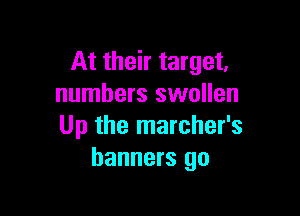 At their target,
numbers swollen
Up the marcher's
banners go